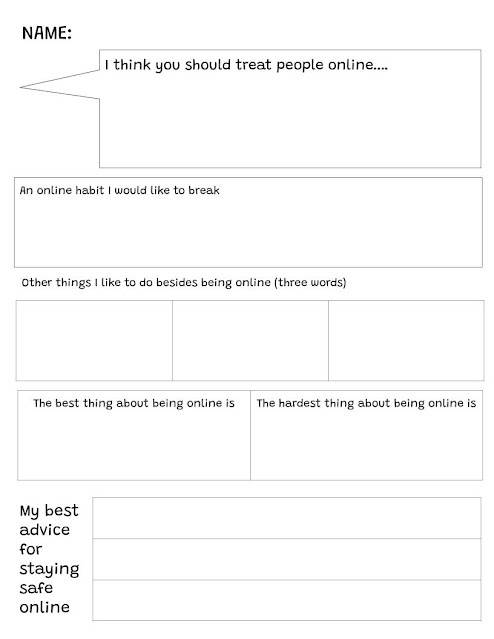 NAME:

I think you should treat people online....

An online habit I would like to break

Other things I like to do besides being online (three words)

The best thing about being online is

The hardest thing about being online is

My best advice for staying safe online